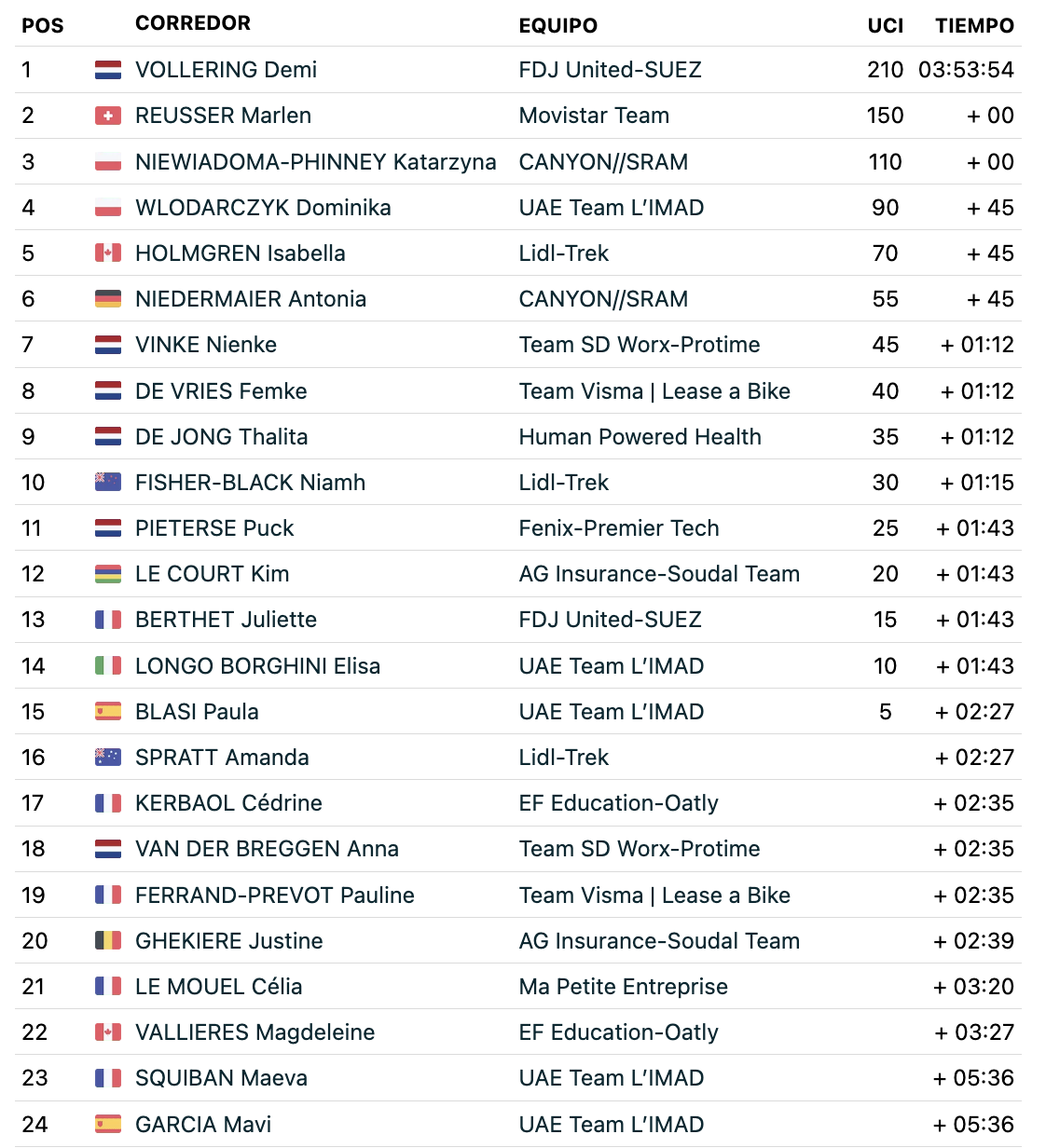 | POS | CORREDOR | EQUIPO | UCI | TIEMPO |
|---|---|---|---|---|
| 1 | VOLLERING Demi | FDJ United-SUEZ | 210 | 03:53:54 |
| 2 | REUSSER Marlen | Movistar Team | 150 | + 00 |
| 3 | NIEWIADOMA-PHINNEY Katarzyna | CANYON//SRAM | 110 | + 00 |
| 4 | WLODARCZYK Dominika | UAE Team L'IMAD | 90 | + 45 |
| 5 | HOLMGREN Isabella | Lidl-Trek | 70 | + 45 |
| 6 | NIEDERMAIER Antonia | CANYON//SRAM | 55 | + 45 |
| 7 | VINKE Nienke | Team SD Worx-Protime | 45 | + 01:12 |
| 8 | DE VRIES Femke | Team Visma \| Lease a Bike | 40 | + 01:12 |
| 9 | DE JONG Thalita | Human Powered Health | 35 | + 01:12 |
| 10 | FISHER-BLACK Niamh | Lidl-Trek | 30 | + 01:15 |
| 11 | PIETERSE Puck | Fenix-Premier Tech | 25 | + 01:43 |
| 12 | LE COURT Kim | AG Insurance-Soudal Team | 20 | + 01:43 |
| 13 | BERTHET Juliette | FDJ United-SUEZ | 15 | + 01:43 |
| 14 | LONGO BORGHINI Elisa | UAE Team L'IMAD | 10 | + 01:43 |
| 15 | BLASI Paula | UAE Team L'IMAD | 5 | + 02:27 |
| 16 | SPRATT Amanda | Lidl-Trek | | + 02:27 |
| 17 | KERBAOL Cédrine | EF Education-Oatly | | + 02:35 |
| 18 | VAN DER BREGGEN Anna | Team SD Worx-Protime | | + 02:35 |
| 19 | FERRAND-PREVOT Pauline | Team Visma \| Lease a Bike | | + 02:35 |
| 20 | GHEKIERE Justine | AG Insurance-Soudal Team | | + 02:39 |
| 21 | LE MOUEL Célia | Ma Petite Entreprise | | + 03:20 |
| 22 | VALLIERES Magdeleine | EF Education-Oatly | | + 03:27 |
| 23 | SQUIBAN Maeva | UAE Team L'IMAD | | + 05:36 |
| 24 | GARCIA Mavi | UAE Team L'IMAD | | + 05:36 |